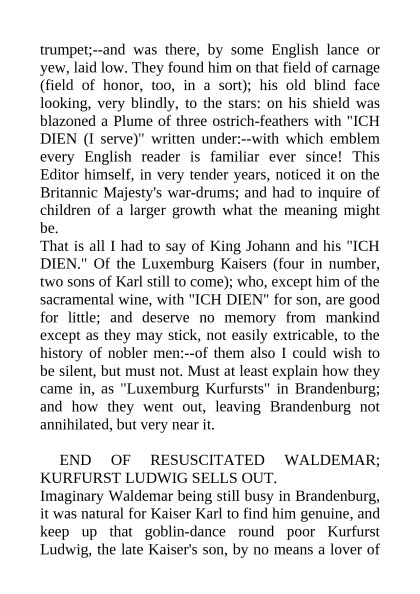 trumpet;--and was there, by some English lance or yew, laid low. They found him on that field of carnage (field of honor, too, in a sort); his old blind face looking, very blindly, to the stars: on his shield was blazoned a Plume of three ostrich-feathers with "ICH DIEN (I serve)" written under:--with which emblem every English reader is familiar ever since! This Editor himself, in very tender years, noticed it on the Britannic Majesty's war-drums; and had to inquire of children of a larger growth what the meaning might be.
That is all I had to say of King Johann and his "ICH DIEN." Of the Luxemburg Kaisers (four in number, two sons of Karl still to come); who, except him of the sacramental wine, with "ICH DIEN" for son, are good for little; and deserve no memory from mankind except as they may stick, not easily extricable, to the history of nobler men:--of them also I could wish to be silent, but must not. Must at least explain how they came in, as "Luxemburg Kurfursts" in Brandenburg; and how they went out, leaving Brandenburg not annihilated, but very near it.

END OF RESUSCITATED WALDEMAR; KURFURST LUDWIG SELLS OUT.
Imaginary Waldemar being still busy in Brandenburg, it was natural for Kaiser Karl to find him genuine, and keep up that goblin-dance round poor Kurfurst Ludwig, the late Kaiser's son, by no means a lover of